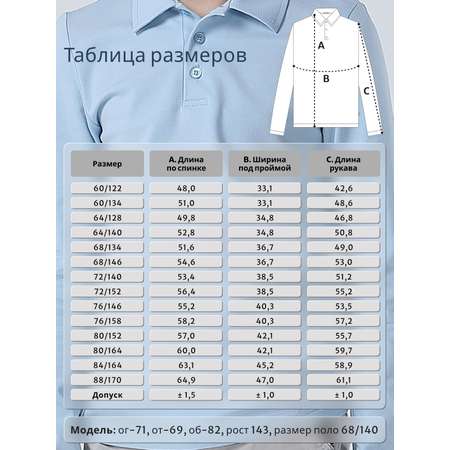 Таблица размеров

A

B

C

| Размер | A. Длина по спинке | B. Ширина под проймой | C. Длина рукава |
|---|---|---|---|
| 60/122 | 48,0 | 33,1 | 42,6 |
| 60/134 | 51,0 | 33,1 | 48,6 |
| 64/128 | 49,8 | 34,8 | 46,8 |
| 64/140 | 52,8 | 34,8 | 50,8 |
| 68/134 | 51,6 | 36,7 | 49,0 |
| 68/146 | 54,6 | 36,7 | 53,0 |
| 72/140 | 53,4 | 38,5 | 51,2 |
| 72/152 | 56,4 | 38,5 | 55,2 |
| 76/146 | 55,2 | 40,3 | 53,5 |
| 76/158 | 58,2 | 40,3 | 57,2 |
| 80/152 | 57,0 | 42,1 | 55,7 |
| 80/164 | 60,0 | 42,1 | 59,7 |
| 84/164 | 63,1 | 45,2 | 58,9 |
| 88/170 | 64,9 | 47,0 | 61,1 |
| Допуск | ± 1,5 | ± 1,0 | ± 1,0 |

Модель: ог-71, от-69, об-82, рост 143, размер поло 68/140